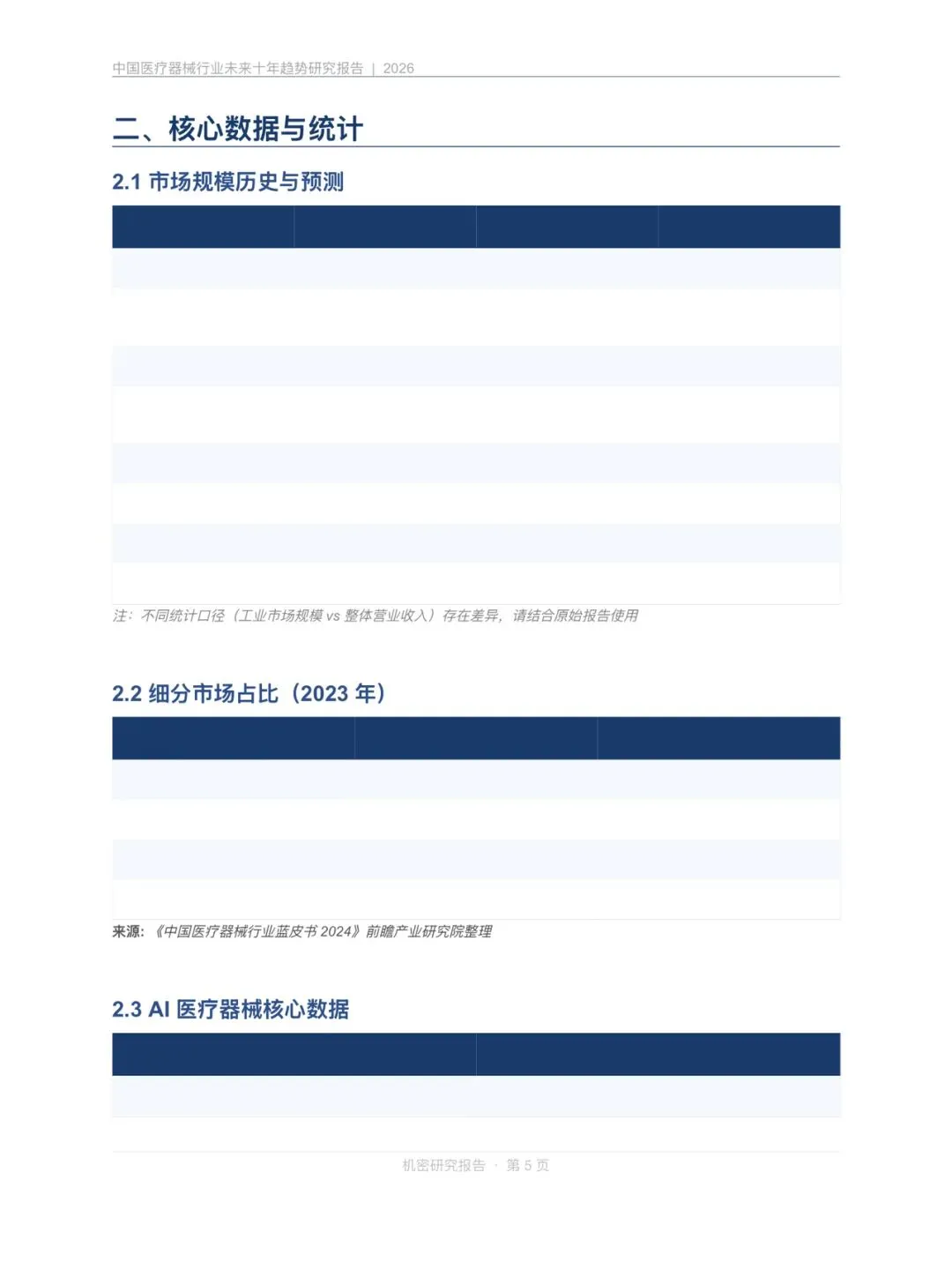 中国医疗器械行业未来十年趋势研究报告 | 2026

二、核心数据与统计

2.1 市场规模历史与预测

注：不同统计口径（工业市场规模 vs 整体营业收入）存在差异，请结合原始报告使用

2.2 细分市场占比（2023 年）

来源：《中国医疗器械行业蓝皮书 2024》前瞻产业研究院整理

2.3 AI 医疗器械核心数据

机密研究报告 · 第 5 页